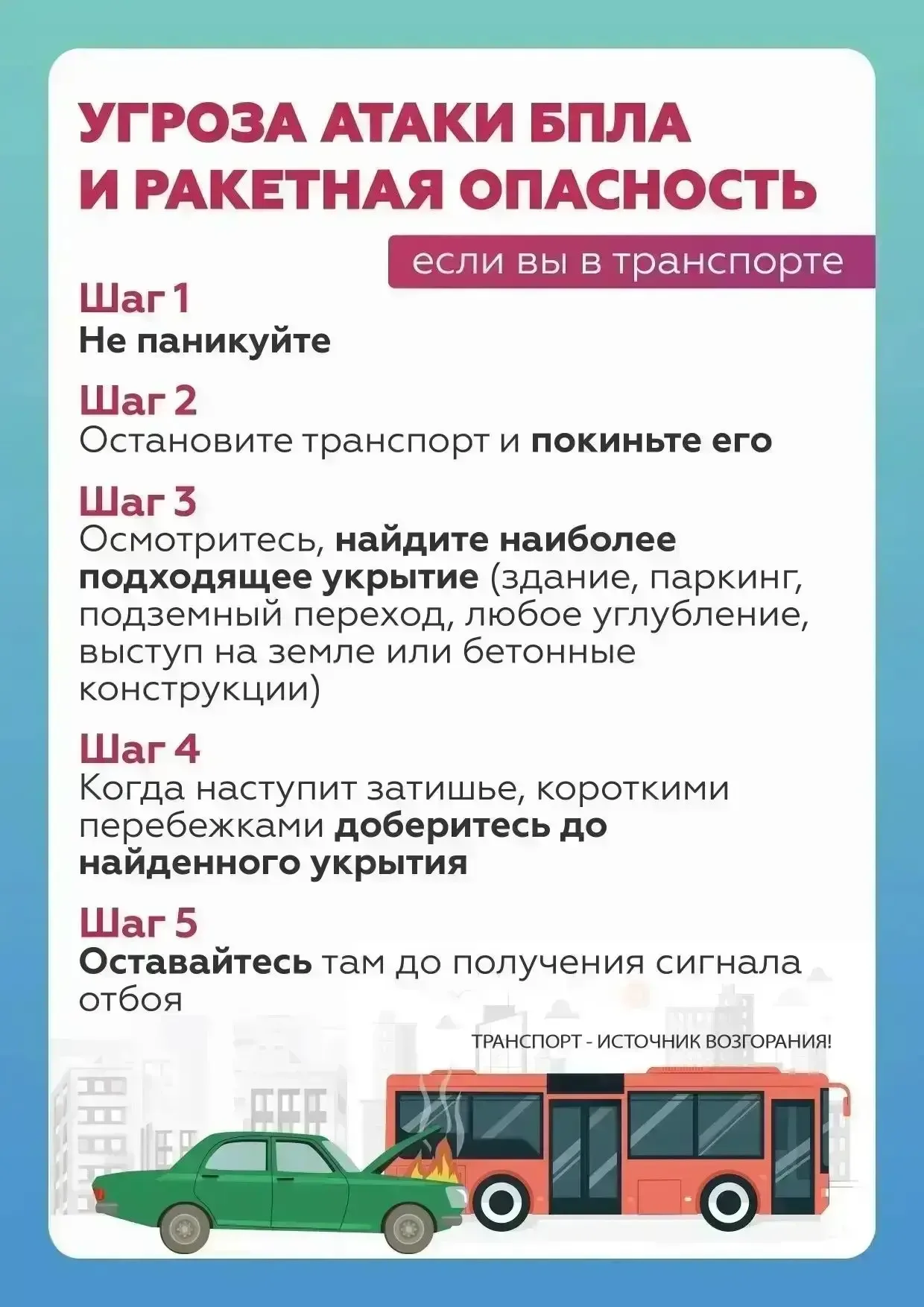 УГРОЗА АТАКИ БПЛА И РАКЕТНАЯ ОПАСНОСТЬ

если вы в транспорте

Шаг 1
Не паникуйте

Шаг 2
Остановите транспорт и покиньте его

Шаг 3
Осмотритесь, найдите наиболее подходящее укрытие (здание, паркинг, подземный переход, любое углубление, выступ на земле или бетонные конструкции)

Шаг 4
Когда наступит затишье, короткими перебежками доберитесь до найденного укрытия

Шаг 5
Оставайтесь там до получения сигнала отбоя

ТРАНСПОРТ - ИСТОЧНИК ВОЗГОРАНИЯ!